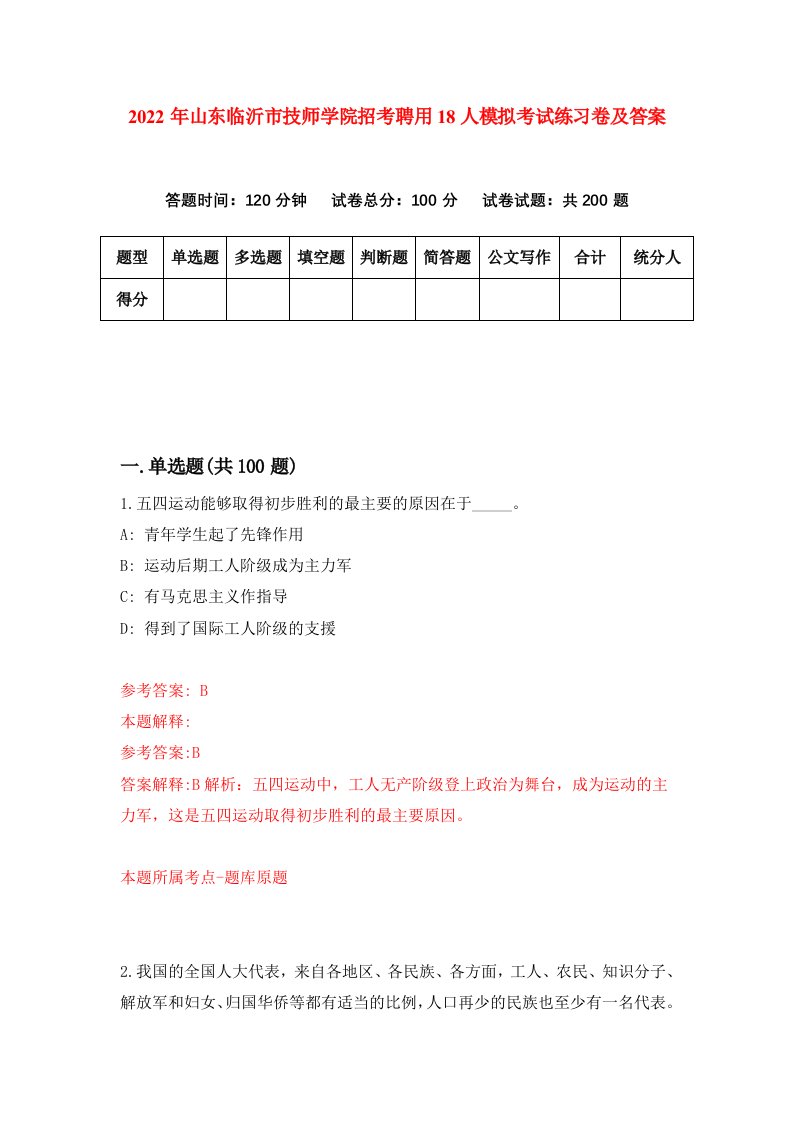 2022年山东临沂市技师学院招考聘用18人模拟考试练习卷及答案

答题时间：120分钟　试卷总分：100分　试卷试题：共200题

| 题型 | 单选题 | 多选题 | 填空题 | 判断题 | 简答题 | 公文写作 | 合计 | 统分人 |
|---|---|---|---|---|---|---|---|---|
| 得分 | | | | | | | | |

一.单选题(共100题)

1.五四运动能够取得初步胜利的最主要的原因在于_____。
A: 青年学生起了先锋作用
B: 运动后期工人阶级成为主力军
C: 有马克思主义作指导
D: 得到了国际工人阶级的支援

参考答案: B
本题解释:
参考答案:B
答案解释:B解析：五四运动中，工人无产阶级登上政治为舞台，成为运动的主力军，这是五四运动取得初步胜利的最主要原因。

本题所属考点-题库原题

2.我国的全国人大代表，来自各地区、各民族、各方面，工人、农民、知识分子、解放军和妇女、归国华侨等都有适当的比例，人口再少的民族也至少有一名代表。